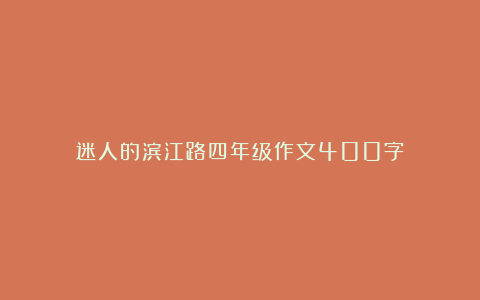 迷人的滨江路四年级作文400字